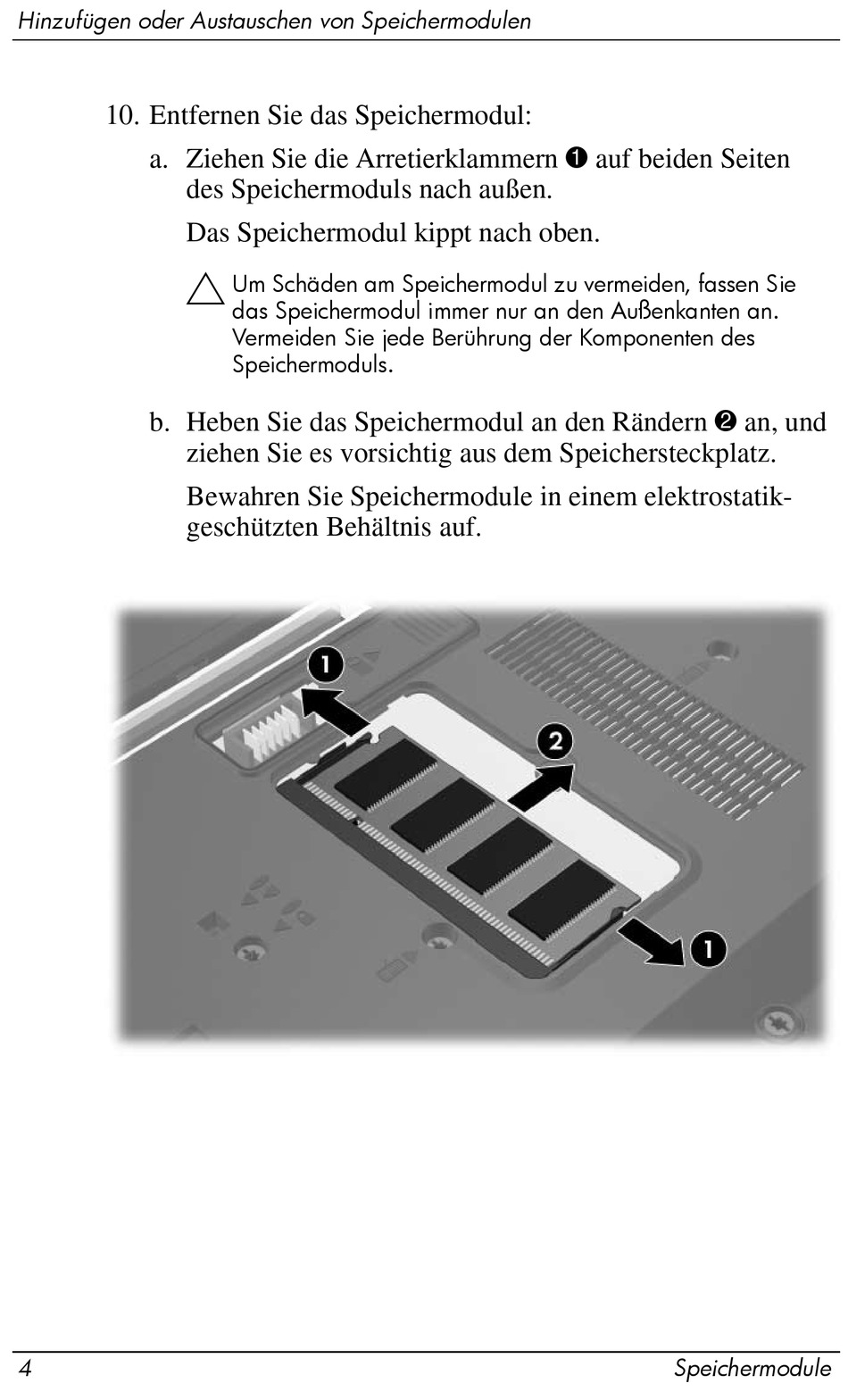 Hinzufügen oder Austauschen von Speichermodulen

10. Entfernen Sie das Speichermodul:

a. Ziehen Sie die Arretierklammern ❶ auf beiden Seiten des Speichermoduls nach außen.

Das Speichermodul kippt nach oben.

Um Schäden am Speichermodul zu vermeiden, fassen Sie das Speichermodul immer nur an den Außenkanten an. Vermeiden Sie jede Berührung der Komponenten des Speichermoduls.

b. Heben Sie das Speichermodul an den Rändern ❷ an, und ziehen Sie es vorsichtig aus dem Speichersteckplatz.

Bewahren Sie Speichermodule in einem elektrostatikgeschützten Behältnis auf.

1
2
1

4 Speichermodule